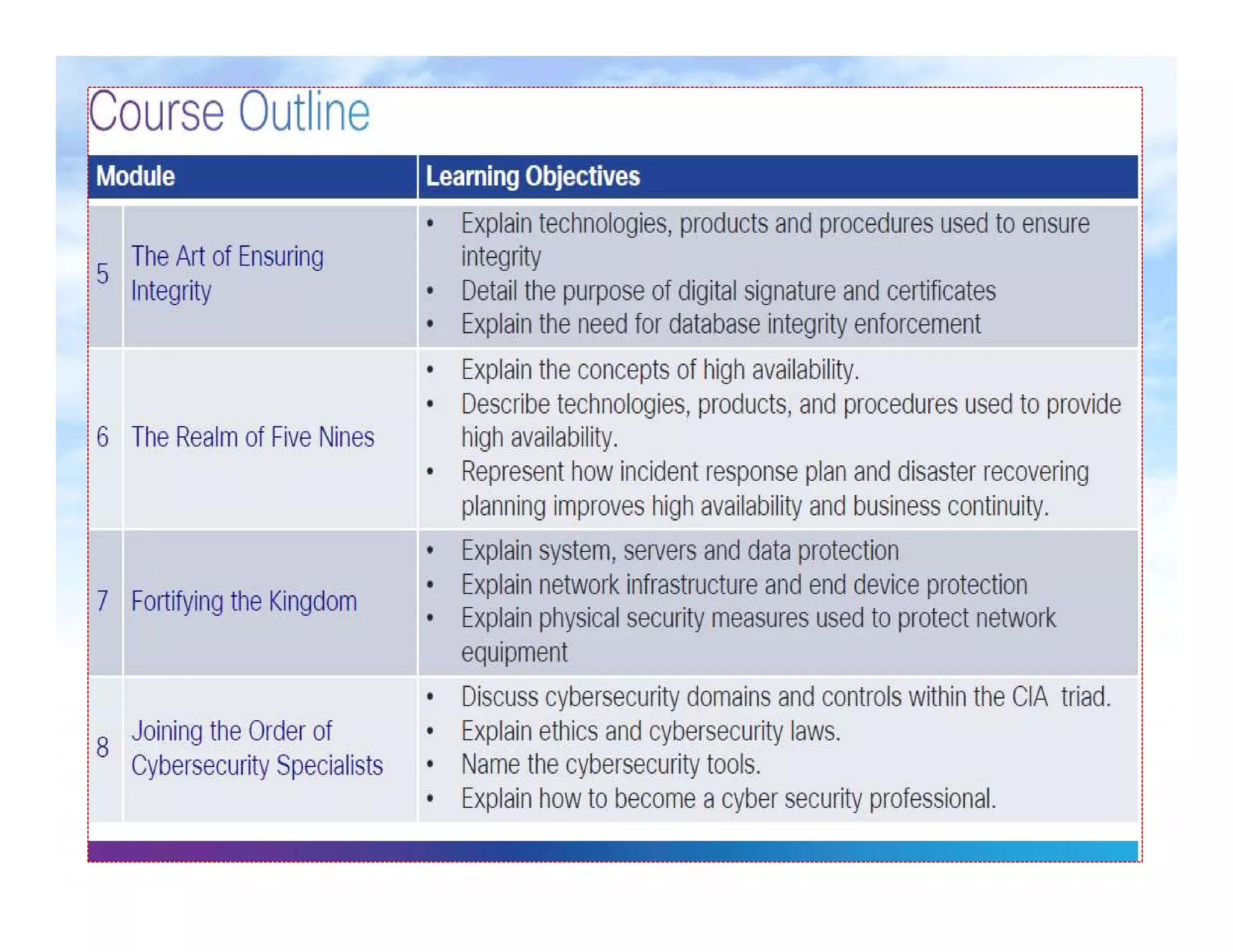 Course Outline

| Module | | Learning Objectives |
|---|---|---|
| 5 | The Art of Ensuring Integrity | • Explain technologies, products and procedures used to ensure integrity • Detail the purpose of digital signature and certificates • Explain the need for database integrity enforcement |
| 6 | The Realm of Five Nines | • Explain the concepts of high availability. • Describe technologies, products, and procedures used to provide high availability. • Represent how incident response plan and disaster recovering planning improves high availability and business continuity. |
| 7 | Fortifying the Kingdom | • Explain system, servers and data protection • Explain network infrastructure and end device protection • Explain physical security measures used to protect network equipment |
| 8 | Joining the Order of Cybersecurity Specialists | • Discuss cybersecurity domains and controls within the CIA triad. • Explain ethics and cybersecurity laws. • Name the cybersecurity tools. • Explain how to become a cyber security professional. |